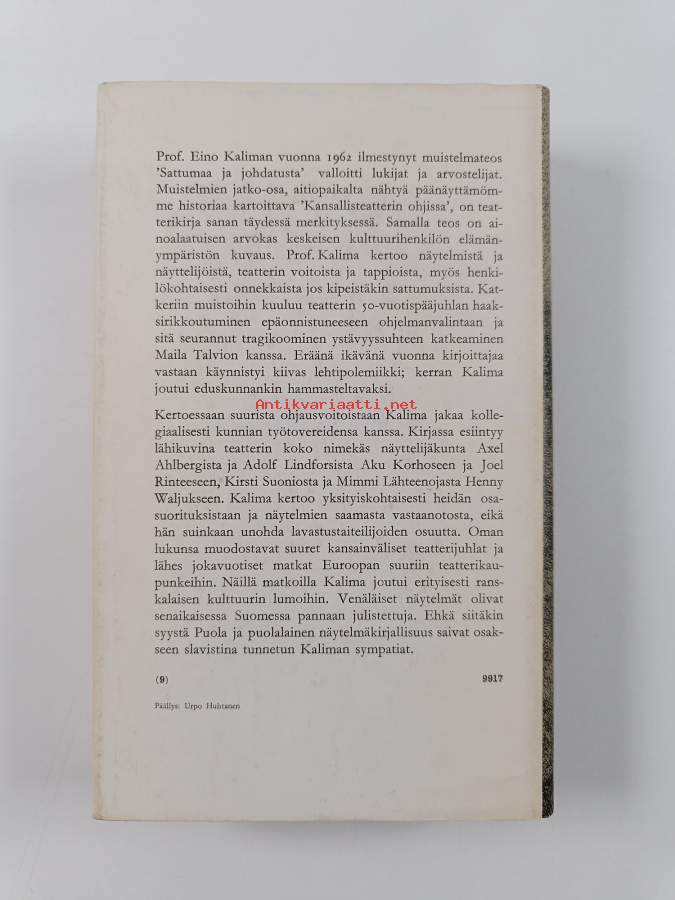 Prof. Eino Kaliman vuonna 1962 ilmestynyt muistelmateos 'Sattumaa ja johdatusta' valloitti lukijat ja arvostelijat. Muistelmien jatko-osa, aitiopaikalta nähtyä päänäyttämömme historiaa kartoittava 'Kansallisteatterin ohjissa', on teatterikirja sanan täydessä merkityksessä. Samalla teos on ainoalaatuisen arvokas keskeisen kulttuurihenkilön elämänympäristön kuvaus. Prof. Kalima kertoo näytelmistä ja näyttelijöistä, teatterin voitoista ja tappioista, myös henkilökohtaisesti onnekkaista jos kipeistäkin sattumuksista. Katkeriin muistoihin kuuluu teatterin 50-vuotispääjuhlan haaksirikkoutuminen epäonnistuneeseen ohjelmanvalintaan ja sitä seurannut tragikoominen ystävyyssuhteen katkeaminen Maila Talvion kanssa. Eräänä ikävänä vuonna kirjoittajaa vastaan käynnistyi kiivas lehtipolemiikki; kerran Kalima joutui eduskunnankin hammasteltavaksi.

Antikvariaatti.net

Kertoessaan suurista ohjausvoitoistaan Kalima jakaa kollegiaalisesti kunnian työtovereidensa kanssa. Kirjassa esiintyy lähikuvina teatterin koko nimekäs näyttelijäkunta Axel Ahlbergista ja Adolf Lindforsista Aku Korhoseen ja Joel Rinteeseen, Kirsti Suoniosta ja Mimmi Lähteenojasta Henny Waljukseen. Kalima kertoo yksityiskohtaisesti heidän osasuorituksistaan ja näytelmien saamasta vastaanotosta, eikä hän suinkaan unohda lavastustaiteilijoiden osuutta. Oman lukunsa muodostavat suuret kansainväliset teatterijuhlat ja lähes jokavuotiset matkat Euroopan suuriin teatterikaupunkeihin. Näillä matkoilla Kalima joutui erityisesti ranskalaisen kulttuurin lumoihin. Venäläiset näytelmät olivat senaikaisessa Suomessa pannaan julistettuja. Ehkä siitäkin syystä Puola ja puolalainen näytelmäkirjallisuus saivat osakseen slavistina tunnetun Kaliman sympatiat.

(9) 9917

Päällys: Urpo Huhtanen